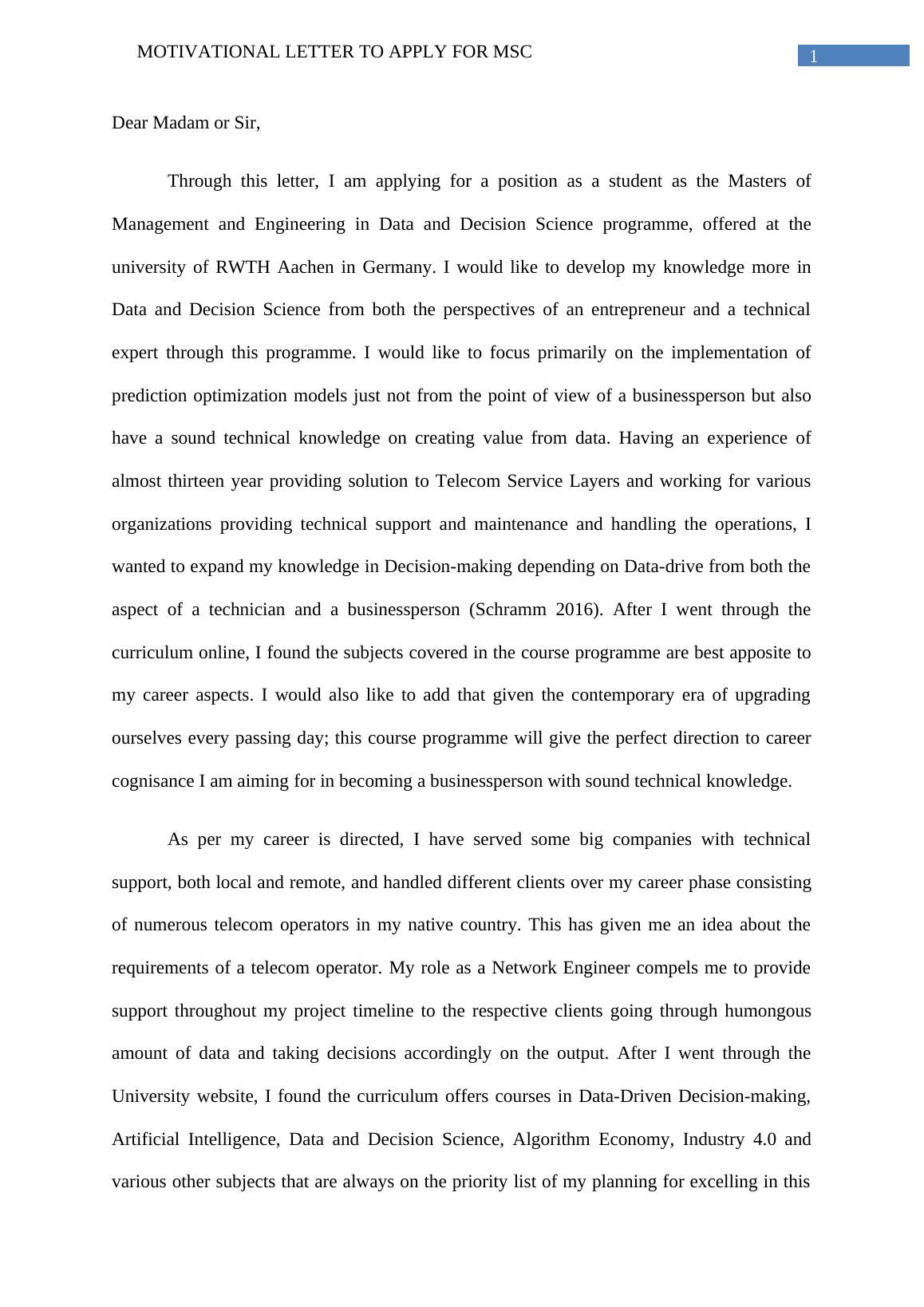 MOTIVATIONAL LETTER TO APPLY FOR MSC

1

Dear Madam or Sir,

Through this letter, I am applying for a position as a student as the Masters of Management and Engineering in Data and Decision Science programme, offered at the university of RWTH Aachen in Germany. I would like to develop my knowledge more in Data and Decision Science from both the perspectives of an entrepreneur and a technical expert through this programme. I would like to focus primarily on the implementation of prediction optimization models just not from the point of view of a businessperson but also have a sound technical knowledge on creating value from data. Having an experience of almost thirteen year providing solution to Telecom Service Layers and working for various organizations providing technical support and maintenance and handling the operations, I wanted to expand my knowledge in Decision-making depending on Data-drive from both the aspect of a technician and a businessperson (Schramm 2016). After I went through the curriculum online, I found the subjects covered in the course programme are best apposite to my career aspects. I would also like to add that given the contemporary era of upgrading ourselves every passing day; this course programme will give the perfect direction to career cognisance I am aiming for in becoming a businessperson with sound technical knowledge.

As per my career is directed, I have served some big companies with technical support, both local and remote, and handled different clients over my career phase consisting of numerous telecom operators in my native country. This has given me an idea about the requirements of a telecom operator. My role as a Network Engineer compels me to provide support throughout my project timeline to the respective clients going through humongous amount of data and taking decisions accordingly on the output. After I went through the University website, I found the curriculum offers courses in Data-Driven Decision-making, Artificial Intelligence, Data and Decision Science, Algorithm Economy, Industry 4.0 and various other subjects that are always on the priority list of my planning for excelling in this